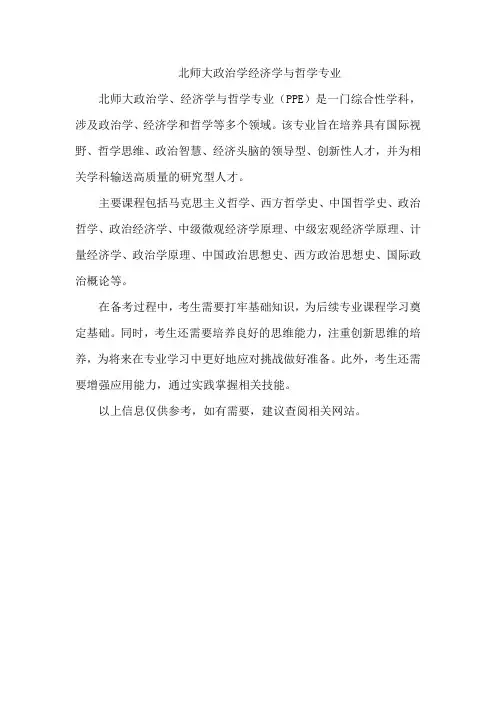 北师大政治学经济学与哲学专业

北师大政治学、经济学与哲学专业（PPE）是一门综合性学科，涉及政治学、经济学和哲学等多个领域。该专业旨在培养具有国际视野、哲学思维、政治智慧、经济头脑的领导型、创新性人才，并为相关学科输送高质量的研究型人才。

主要课程包括马克思主义哲学、西方哲学史、中国哲学史、政治哲学、政治经济学、中级微观经济学原理、中级宏观经济学原理、计量经济学、政治学原理、中国政治思想史、西方政治思想史、国际政治概论等。

在备考过程中，考生需要打牢基础知识，为后续专业课程学习奠定基础。同时，考生还需要培养良好的思维能力，注重创新思维的培养，为将来在专业学习中更好地应对挑战做好准备。此外，考生还需要增强应用能力，通过实践掌握相关技能。

以上信息仅供参考，如有需要，建议查阅相关网站。